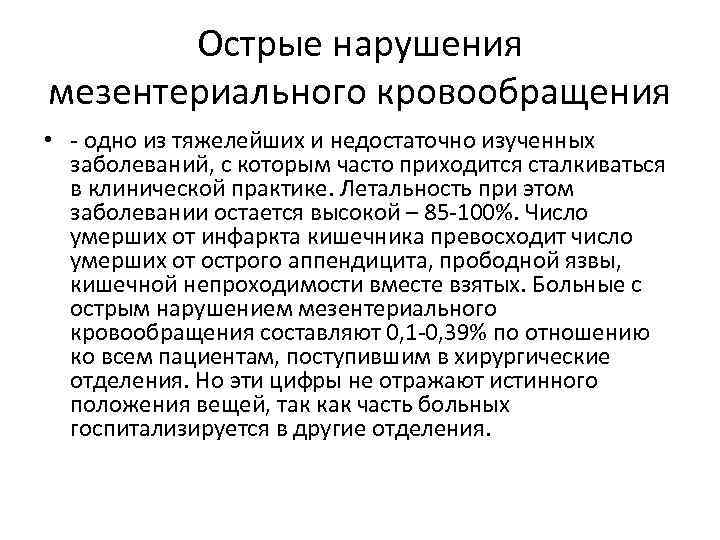 Острые нарушения мезентериального кровообращения

• - одно из тяжелейших и недостаточно изученных заболеваний, с которым часто приходится сталкиваться в клинической практике. Летальность при этом заболевании остается высокой – 85-100%. Число умерших от инфаркта кишечника превосходит число умерших от острого аппендицита, прободной язвы, кишечной непроходимости вместе взятых. Больные с острым нарушением мезентериального кровообращения составляют 0,1-0,39% по отношению ко всем пациентам, поступившим в хирургические отделения. Но эти цифры не отражают истинного положения вещей, так как часть больных госпитализируется в другие отделения.